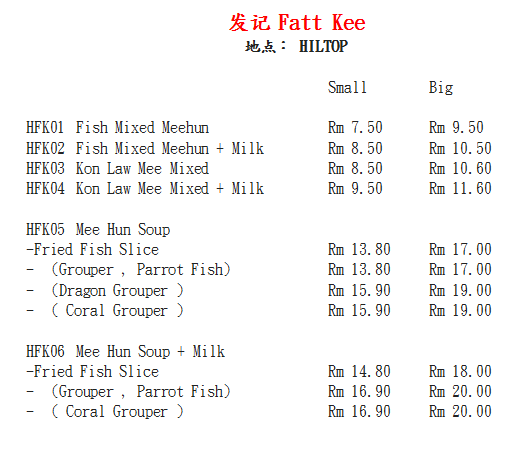 发记 Fatt Kee
地点： HILTOP

| | Small | Big |
|---|---|---|
| HFK01 Fish Mixed Meehun | Rm 7.50 | Rm 9.50 |
| HFK02 Fish Mixed Meehun + Milk | Rm 8.50 | Rm 10.50 |
| HFK03 Kon Law Mee Mixed | Rm 8.50 | Rm 10.60 |
| HFK04 Kon Law Mee Mixed + Milk | Rm 9.50 | Rm 11.60 |
| HFK05 Mee Hun Soup | | |
| -Fried Fish Slice | Rm 13.80 | Rm 17.00 |
| - (Grouper , Parrot Fish) | Rm 13.80 | Rm 17.00 |
| - (Dragon Grouper ) | Rm 15.90 | Rm 19.00 |
| - ( Coral Grouper ) | Rm 15.90 | Rm 19.00 |
| HFK06 Mee Hun Soup + Milk | | |
| -Fried Fish Slice | Rm 14.80 | Rm 18.00 |
| - (Grouper , Parrot Fish) | Rm 16.90 | Rm 20.00 |
| - ( Coral Grouper ) | Rm 16.90 | Rm 20.00 |